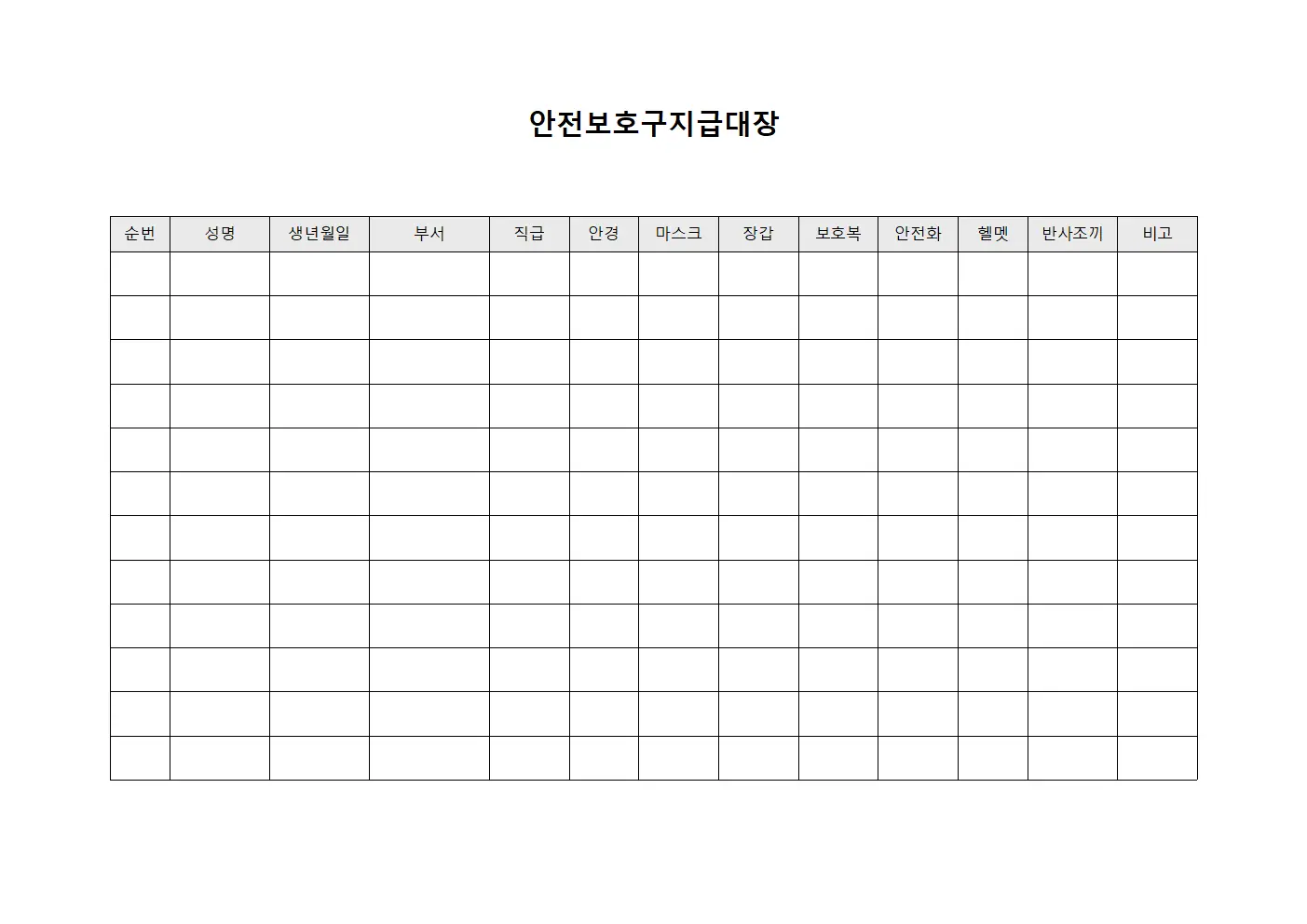 안전보호구지급대장

| 순번 | 성명 | 생년월일 | 부서 | 직급 | 안경 | 마스크 | 장갑 | 보호복 | 안전화 | 헬멧 | 반사조끼 | 비고 |
|---|---|---|---|---|---|---|---|---|---|---|---|---|
| | | | | | | | | | | | | |
| | | | | | | | | | | | | |
| | | | | | | | | | | | | |
| | | | | | | | | | | | | |
| | | | | | | | | | | | | |
| | | | | | | | | | | | | |
| | | | | | | | | | | | | |
| | | | | | | | | | | | | |
| | | | | | | | | | | | | |
| | | | | | | | | | | | | |
| | | | | | | | | | | | | |
| | | | | | | | | | | | | |